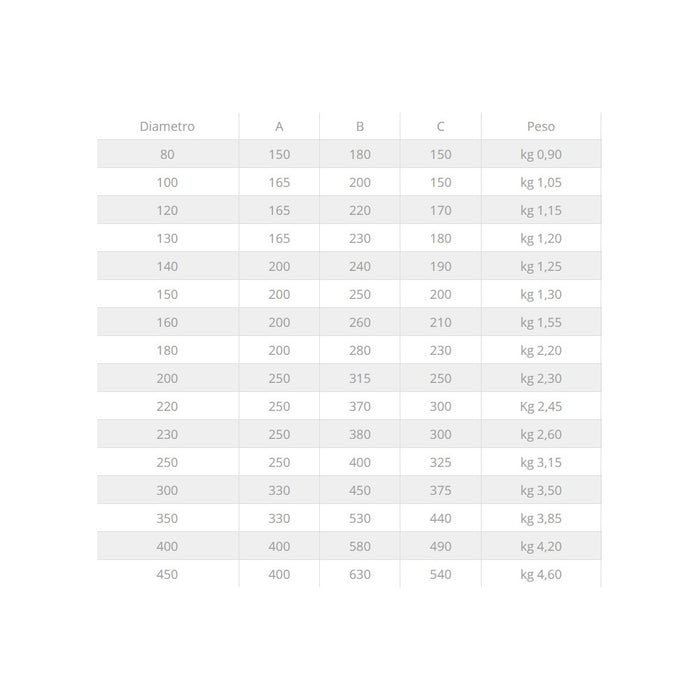 | Diametro | A | B | C | Peso |
|---|---|---|---|---|
| 80 | 150 | 180 | 150 | kg 0,90 |
| 100 | 165 | 200 | 150 | kg 1,05 |
| 120 | 165 | 220 | 170 | kg 1,15 |
| 130 | 165 | 230 | 180 | kg 1,20 |
| 140 | 200 | 240 | 190 | kg 1,25 |
| 150 | 200 | 250 | 200 | kg 1,30 |
| 160 | 200 | 260 | 210 | kg 1,55 |
| 180 | 200 | 280 | 230 | kg 2,20 |
| 200 | 250 | 315 | 250 | kg 2,30 |
| 220 | 250 | 370 | 300 | Kg 2,45 |
| 230 | 250 | 380 | 300 | kg 2,60 |
| 250 | 250 | 400 | 325 | kg 3,15 |
| 300 | 330 | 450 | 375 | kg 3,50 |
| 350 | 330 | 530 | 440 | kg 3,85 |
| 400 | 400 | 580 | 490 | kg 4,20 |
| 450 | 400 | 630 | 540 | kg 4,60 |